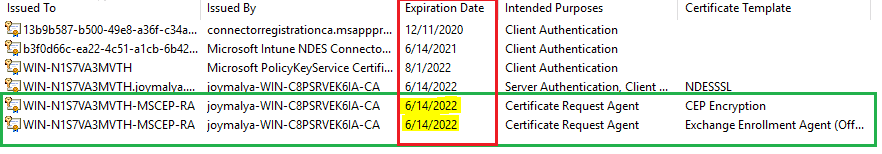 | Issued To | Issued By | Expiration Date | Intended Purposes | Certificate Template |
|---|---|---|---|---|
| 13b9b587-b500-49e8-a36f-c34a... | connectorregistrationca.msappr... | 12/11/2020 | Client Authentication | |
| b3f0d66c-ea22-4c51-a1cb-6b42... | Microsoft Intune NDES Connecto... | 6/14/2021 | Client Authentication | |
| WIN-N1S7VA3MVTH | Microsoft PolicyKeyService Certifi... | 8/1/2022 | Client Authentication | |
| WIN-N1S7VA3MVTH.joymalya... | joymalya-WIN-C8PSRVEK6IA-CA | 6/14/2022 | Server Authentication, Client ... | NDESSSL |
| WIN-N1S7VA3MVTH-MSCEP-RA | joymalya-WIN-C8PSRVEK6IA-CA | 6/14/2022 | Certificate Request Agent | CEP Encryption |
| WIN-N1S7VA3MVTH-MSCEP-RA | joymalya-WIN-C8PSRVEK6IA-CA | 6/14/2022 | Certificate Request Agent | Exchange Enrollment Agent (Off... |